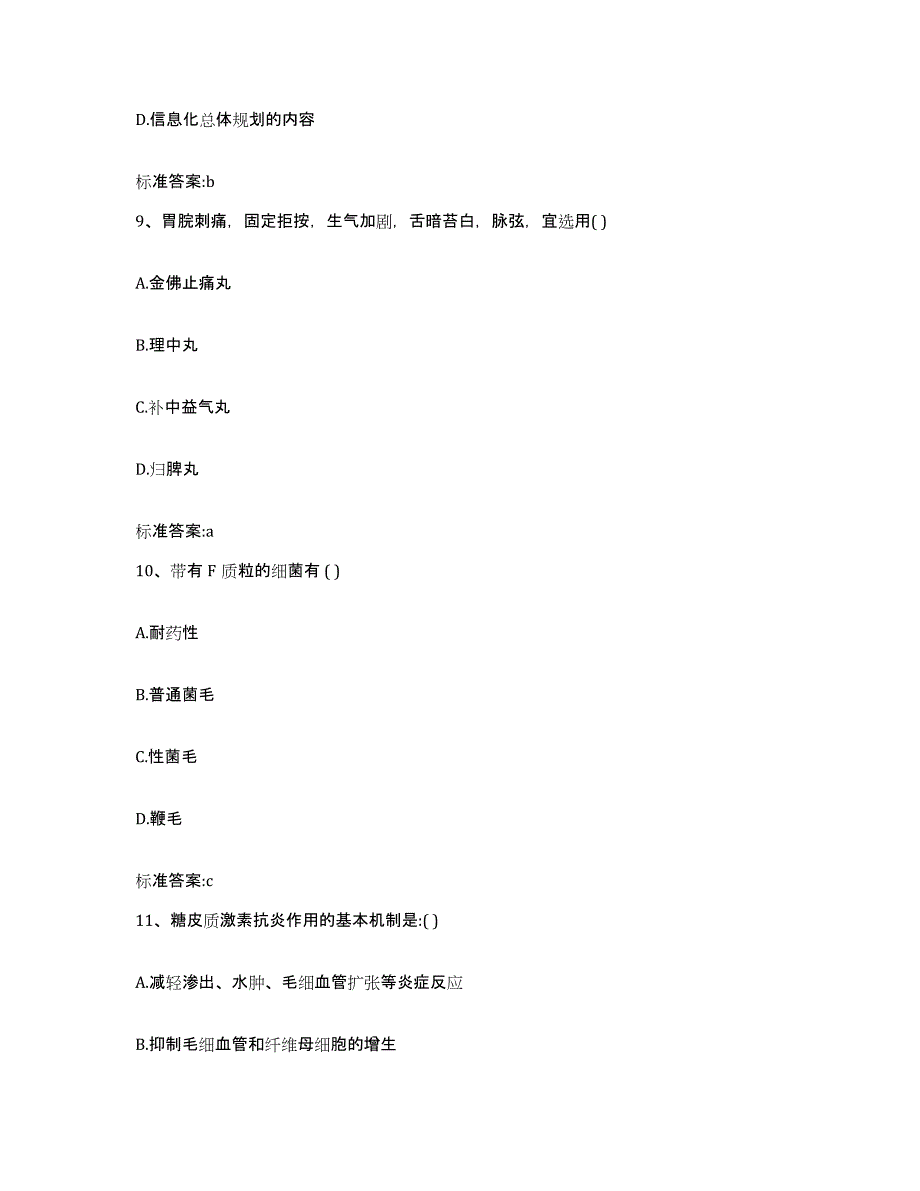 D.信息化总体规划的内容

标准答案:b

9、胃脘刺痛，固定拒按，生气加剧，舌暗苔白，脉弦，宜选用( )

A.金佛止痛丸

B.理中丸

C.补中益气丸

D.归脾丸

标准答案:a

10、带有 F 质粒的细菌有 ( )

A.耐药性

B.普通菌毛

C.性菌毛

D.鞭毛

标准答案:c

11、糖皮质激素抗炎作用的基本机制是:( )

A.减轻渗出、水肿、毛细血管扩张等炎症反应

B.抑制毛细血管和纤维母细胞的增生